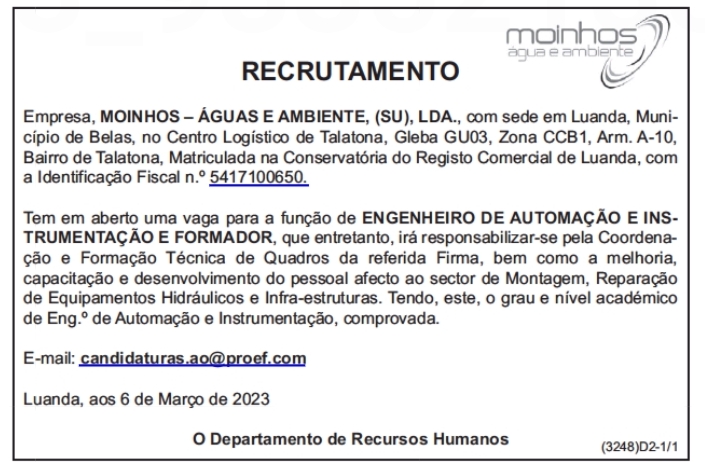 moinhos
água e ambiente

RECRUTAMENTO

Empresa, MOINHOS – ÁGUAS E AMBIENTE, (SU), LDA., com sede em Luanda, Município de Belas, no Centro Logístico de Talatona, Gleba GU03, Zona CCB1, Arm. A-10, Bairro de Talatona, Matriculada na Conservatória do Registo Comercial de Luanda, com a Identificação Fiscal n.º 5417100650.

Tem em aberto uma vaga para a função de ENGENHEIRO DE AUTOMAÇÃO E INSTRUMENTAÇÃO E FORMADOR, que entretanto, irá responsabilizar-se pela Coordenação e Formação Técnica de Quadros da referida Firma, bem como a melhoria, capacitação e desenvolvimento do pessoal afecto ao sector de Montagem, Reparação de Equipamentos Hidráulicos e Infra-estruturas. Tendo, este, o grau e nível académico de Eng.º de Automação e Instrumentação, comprovada.

E-mail: candidaturas.ao@proef.com

Luanda, aos 6 de Março de 2023

O Departamento de Recursos Humanos

(3248)D2-1/1